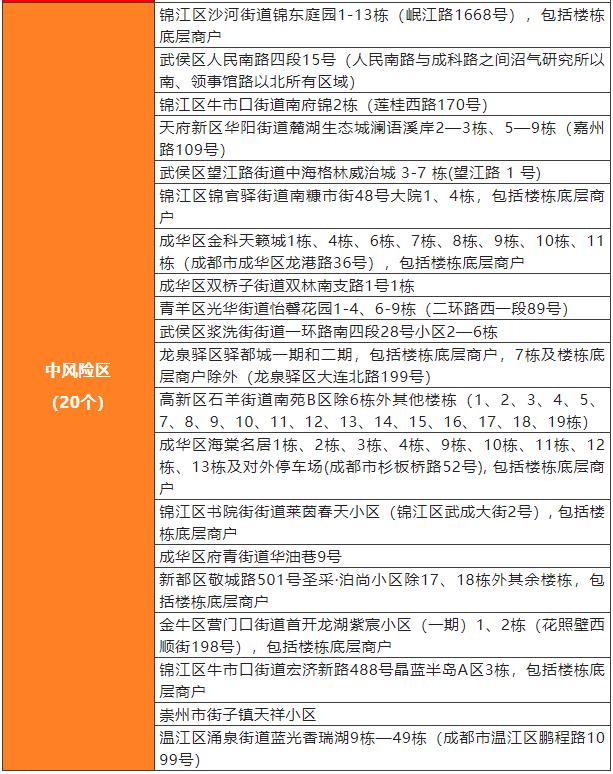 | 中风险区 (20个) | 锦江区沙河街道锦东庭园1-13栋（岷江路1668号），包括楼栋底层商户 |
|---|---|
| | 武侯区人民南路四段15号（人民南路与成科路之间沼气研究所以南、领事馆路以北所有区域） |
| | 锦江区牛市口街道南府锦2栋（莲桂西路170号） |
| | 天府新区华阳街道麓湖生态城澜语溪岸2—3栋、5—9栋（嘉州路109号） |
| | 武侯区望江路街道中海格林威治城 3-7 栋(望江路 1 号) |
| | 锦江区锦官驿街道南糠市街48号大院1、4栋，包括楼栋底层商户 |
| | 成华区金科天籁城1栋、4栋、6栋、7栋、8栋、9栋、10栋、11栋（成都市成华区龙港路36号），包括楼栋底层商户 |
| | 成华区双桥子街道双林南支路1号1栋 |
| | 青羊区光华街道怡馨花园1-4、6-9栋（二环路西一段89号） |
| | 武侯区浆洗街街道一环路南四段28号小区2—6栋 |
| | 龙泉驿区驿都城一期和二期，包括楼栋底层商户，7栋及楼栋底层商户除外（龙泉驿区大连北路199号） |
| | 高新区石羊街道南苑B区除6栋外其他楼栋（1、2、3、4、5、7、8、9、10、11、12、13、14、15、16、17、18、19栋） |
| | 成华区海棠名居1栋、2栋、3栋、4栋、9栋、10栋、11栋、12栋、13栋及对外停车场(成都市杉板桥路52号), 包括楼栋底层商户 |
| | 锦江区书院街街道莱茵春天小区（锦江区武成大街2号），包括楼栋底层商户 |
| | 成华区府青街道华油巷9号 |
| | 新都区敬城路501号圣采·泊尚小区除17、18栋外其余楼栋，包括楼栋底层商户 |
| | 金牛区营门口街道首开龙湖紫宸小区（一期）1、2栋（花照壁西顺街198号），包括楼栋底层商户 |
| | 锦江区牛市口街道宏济新路488号晶蓝半岛A区3栋，包括楼栋底层商户 |
| | 崇州市街子镇天祥小区 |
| | 温江区涌泉街道蓝光香瑞湖9栋—49栋（成都市温江区鹏程路1099号） |